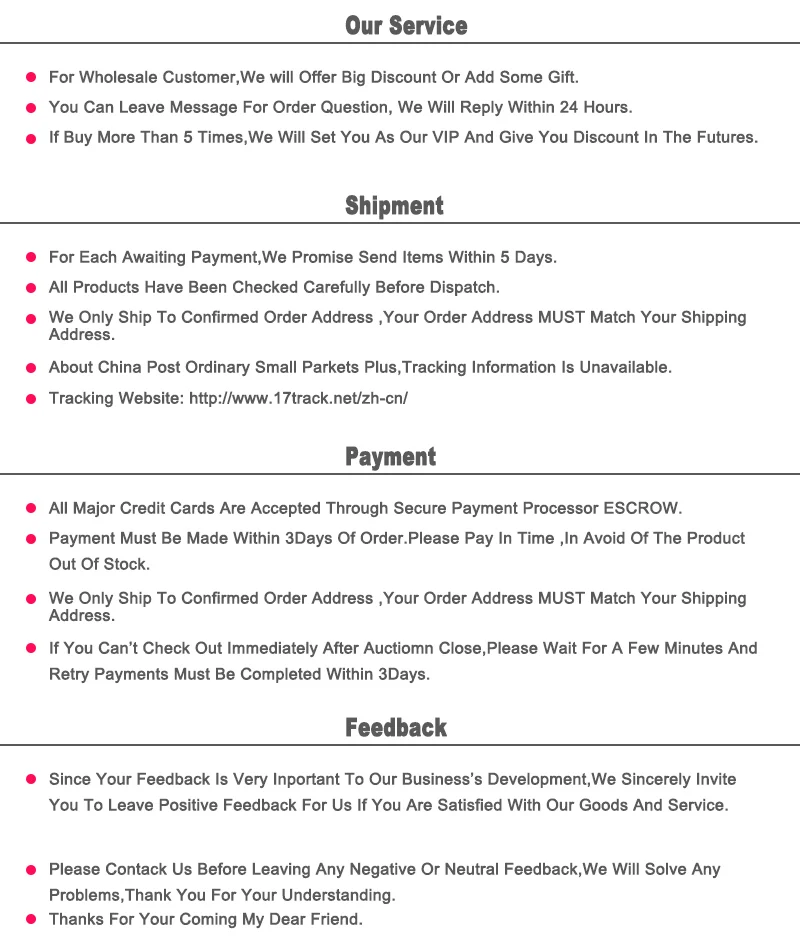 Our Service

For Wholesale Customer,We will Offer Big Discount Or Add Some Gift.

You Can Leave Message For Order Question, We Will Reply Within 24 Hours.

If Buy More Than 5 Times,We Will Set You As Our VIP And Give You Discount In The Futures.

Shipment

For Each Awaiting Payment,We Promise Send Items Within 5 Days.

All Products Have Been Checked Carefully Before Dispatch.

We Only Ship To Confirmed Order Address ,Your Order Address MUST Match Your Shipping Address.

About China Post Ordinary Small Parkets Plus,Tracking Information Is Unavailable.

Tracking Website: http://www.17track.net/zh-cn/

Payment

All Major Credit Cards Are Accepted Through Secure Payment Processor ESCROW.

Payment Must Be Made Within 3Days Of Order.Please Pay In Time ,In Avoid Of The Product Out Of Stock.

We Only Ship To Confirmed Order Address ,Your Order Address MUST Match Your Shipping Address.

If You Can't Check Out Immediately After Auctiomn Close,Please Wait For A Few Minutes And Retry Payments Must Be Completed Within 3Days.

Feedback

Since Your Feedback Is Very Inportant To Our Business's Development,We Sincerely Invite You To Leave Positive Feedback For Us If You Are Satisfied With Our Goods And Service.

Please Contack Us Before Leaving Any Negative Or Neutral Feedback,We Will Solve Any Problems,Thank You For Your Understanding.

Thanks For Your Coming My Dear Friend.